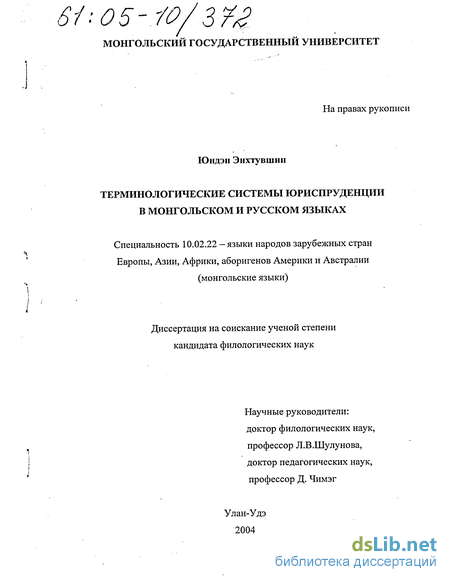 61:05-10/372

МОНГОЛЬСКИЙ ГОСУДАРСТВЕННЫЙ УНИВЕРСИТЕТ

На правах рукописи

Юндэн Энхтувшин

ТЕРМИНОЛОГИЧЕСКИЕ СИСТЕМЫ ЮРИСПРУДЕНЦИИ В МОНГОЛЬСКОМ И РУССКОМ ЯЗЫКАХ

Специальность 10.02.22 – языки народов зарубежных стран Европы, Азии, Африки, аборигенов Америки и Австралии (монгольские языки)

Диссертация на соискание ученой степени кандидата филологических наук

Научные руководители:
доктор филологических наук,
профессор Л.В.Шулунова,
доктор педагогических наук,
профессор Д. Чимэг

Улан-Удэ
2004

dsLib.net
библиотека диссертаций